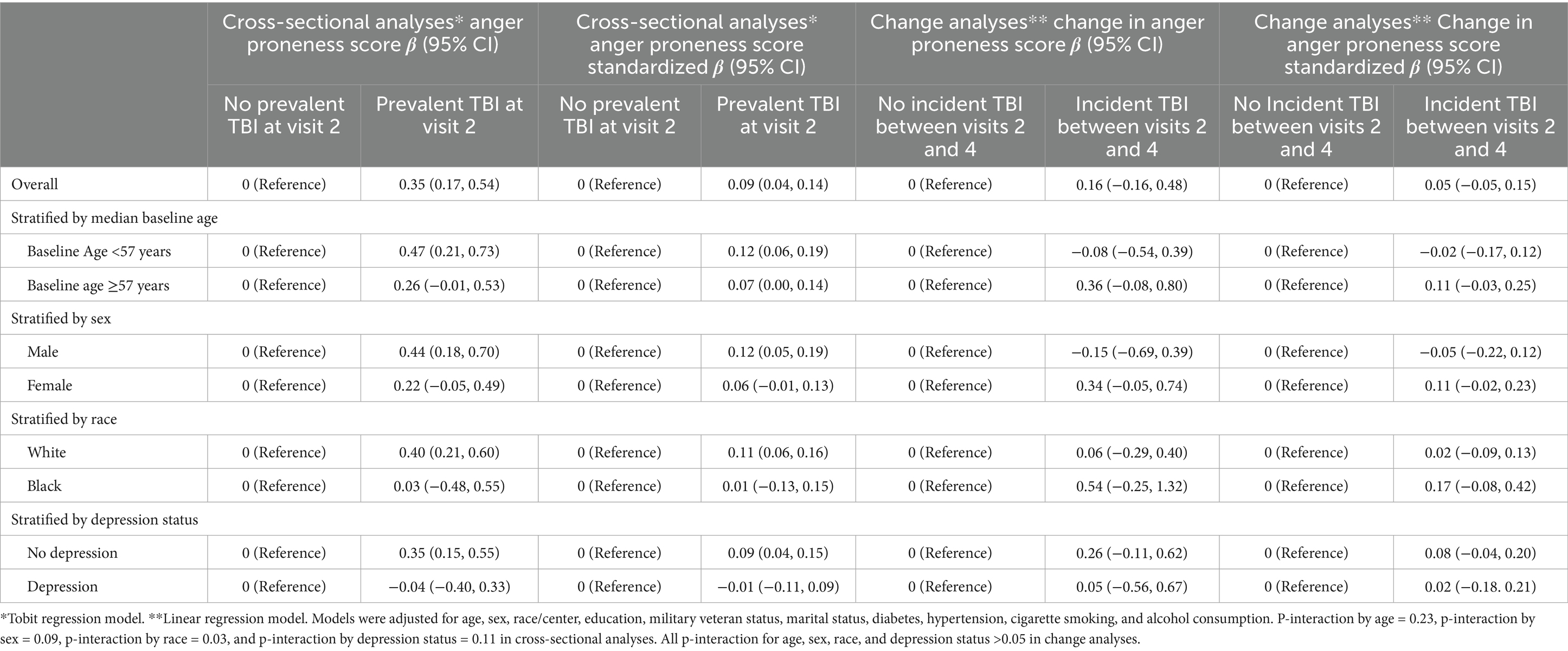 |  | Cross-sectional analyses* anger proneness score $\beta$ (95% CI) |  | Cross-sectional analyses* anger proneness score standardized $\beta$ (95% CI) |  | Change analyses** change in anger proneness score $\beta$ (95% CI) |  | Change analyses** Change in anger proneness score standardized $\beta$ (95% CI) |  |
|---|---|---|---|---|---|---|---|---|
|  | No prevalent TBI at visit 2 | Prevalent TBI at visit 2 | No prevalent TBI at visit 2 | Prevalent TBI at visit 2 | No incident TBI between visits 2 and 4 | Incident TBI between visits 2 and 4 | No Incident TBI between visits 2 and 4 | Incident TBI between visits 2 and 4 |
| Overall | 0 (Reference) | 0.35 (0.17, 0.54) | 0 (Reference) | 0.09 (0.04, 0.14) | 0 (Reference) | 0.16 (−0.16, 0.48) | 0 (Reference) | 0.05 (−0.05, 0.15) |
| Stratified by median baseline age |  |  |  |  |  |  |  |  |
| Baseline Age <57 years | 0 (Reference) | 0.47 (0.21, 0.73) | 0 (Reference) | 0.12 (0.06, 0.19) | 0 (Reference) | −0.08 (−0.54, 0.39) | 0 (Reference) | −0.02 (−0.17, 0.12) |
| Baseline age ≥57 years | 0 (Reference) | 0.26 (−0.01, 0.53) | 0 (Reference) | 0.07 (0.00, 0.14) | 0 (Reference) | 0.36 (−0.08, 0.80) | 0 (Reference) | 0.11 (−0.03, 0.25) |
| Stratified by sex |  |  |  |  |  |  |  |  |
| Male | 0 (Reference) | 0.44 (0.18, 0.70) | 0 (Reference) | 0.12 (0.05, 0.19) | 0 (Reference) | −0.15 (−0.69, 0.39) | 0 (Reference) | −0.05 (−0.22, 0.12) |
| Female | 0 (Reference) | 0.22 (−0.05, 0.49) | 0 (Reference) | 0.06 (−0.01, 0.13) | 0 (Reference) | 0.34 (−0.05, 0.74) | 0 (Reference) | 0.11 (−0.02, 0.23) |
| Stratified by race |  |  |  |  |  |  |  |  |
| White | 0 (Reference) | 0.40 (0.21, 0.60) | 0 (Reference) | 0.11 (0.06, 0.16) | 0 (Reference) | 0.06 (−0.29, 0.40) | 0 (Reference) | 0.02 (−0.09, 0.13) |
| Black | 0 (Reference) | 0.03 (−0.48, 0.55) | 0 (Reference) | 0.01 (−0.13, 0.15) | 0 (Reference) | 0.54 (−0.25, 1.32) | 0 (Reference) | 0.17 (−0.08, 0.42) |
| Stratified by depression status |  |  |  |  |  |  |  |  |
| No depression | 0 (Reference) | 0.35 (0.15, 0.55) | 0 (Reference) | 0.09 (0.04, 0.15) | 0 (Reference) | 0.26 (−0.11, 0.62) | 0 (Reference) | 0.08 (−0.04, 0.20) |
| Depression | 0 (Reference) | −0.04 (−0.40, 0.33) | 0 (Reference) | −0.01 (−0.11, 0.09) | 0 (Reference) | 0.05 (−0.56, 0.67) | 0 (Reference) | 0.02 (−0.18. 0.21) |

*Tobit regression model. **Linear regression model. Models were adjusted for age, sex, race/center, education, military veteran status, marital status, diabetes, hypertension, cigarette smoking, and alcohol consumption. P-interaction by age = 0.23, p-interaction by sex = 0.09, p-interaction by race = 0.03, and p-interaction by depression status = 0.11 in cross-sectional analyses. All p-interaction for age, sex, race, and depression status >0.05 in change analyses.